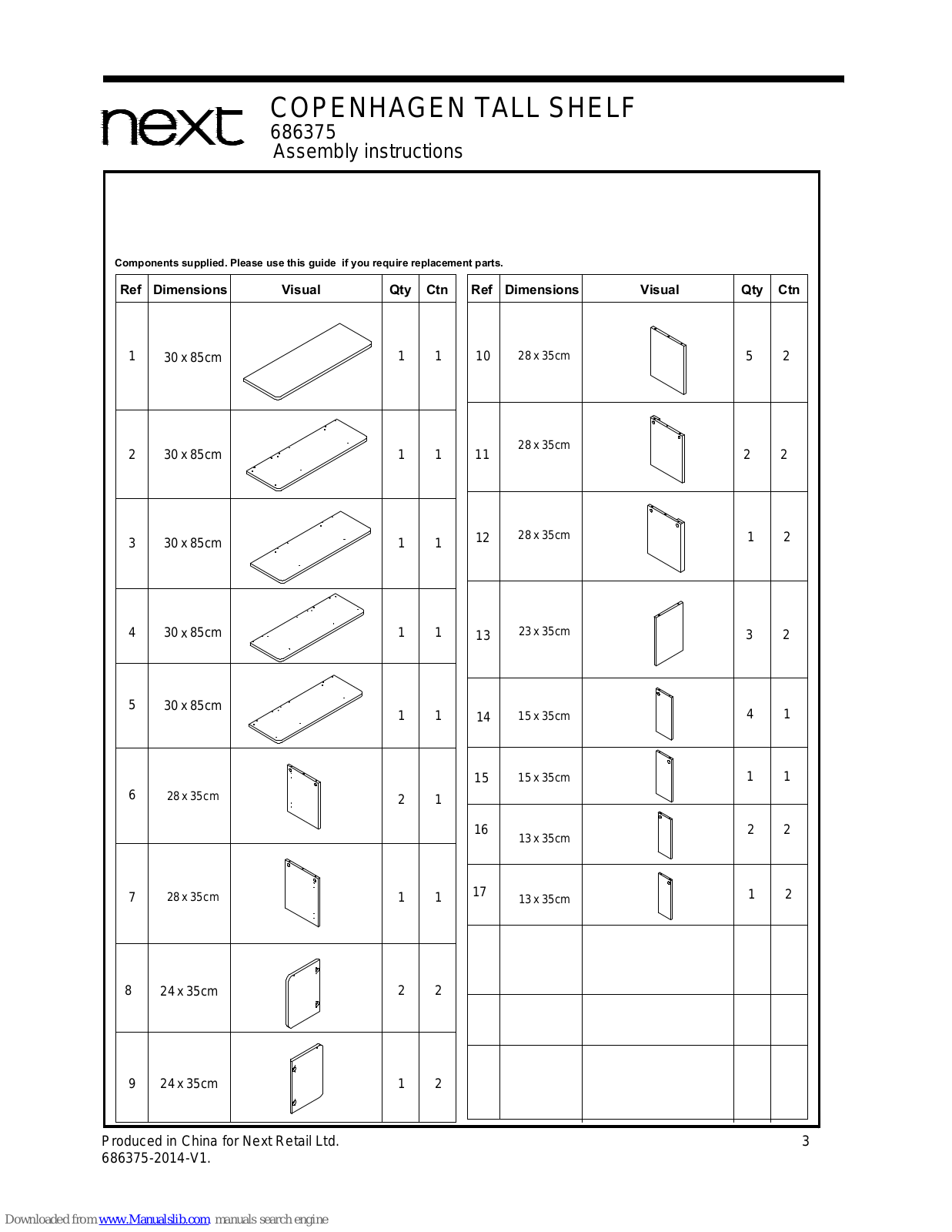 next

COPENHAGEN TALL SHELF
686375
Assembly instructions

Components supplied. Please use this guide if you require replacement parts.

| Ref | Dimensions | Visual | Qty | Ctn |
|---|---|---|---|---|
| 1 | 30 x 85cm | | 1 | 1 |
| 2 | 30 x 85cm | | 1 | 1 |
| 3 | 30 x 85cm | | 1 | 1 |
| 4 | 30 x 85cm | | 1 | 1 |
| 5 | 30 x 85cm | | 1 | 1 |
| 6 | 28 x 35cm | | 2 | 1 |
| 7 | 28 x 35cm | | 1 | 1 |
| 8 | 24 x 35cm | | 2 | 2 |
| 9 | 24 x 35cm | | 1 | 2 |

| Ref | Dimensions | Visual | Qty | Ctn |
|---|---|---|---|---|
| 10 | 28 x 35cm | | 5 | 2 |
| 11 | 28 x 35cm | | 2 | 2 |
| 12 | 28 x 35cm | | 1 | 2 |
| 13 | 23 x 35cm | | 3 | 2 |
| 14 | 15 x 35cm | | 4 | 1 |
| 15 | 15 x 35cm | | 1 | 1 |
| 16 | 13 x 35cm | | 2 | 2 |
| 17 | 13 x 35cm | | 1 | 2 |
| | | | | |
| | | | | |
| | | | | |

Produced in China for Next Retail Ltd.
686375-2014-V1.

3

Downloaded from www.Manualslib.com manuals search engine